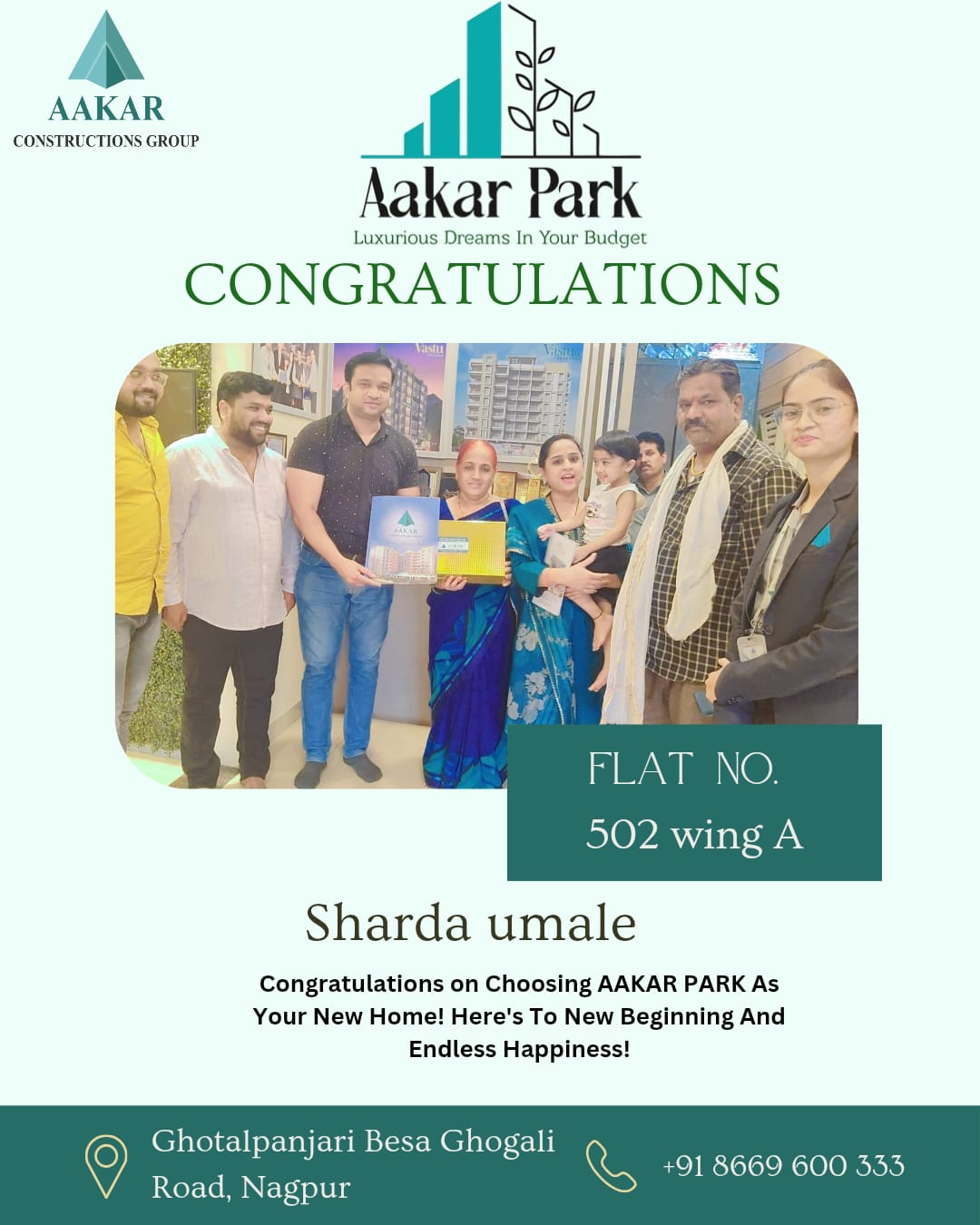 AAKAR
CONSTRUCTIONS GROUP

Aakar Park
Luxurious Dreams In Your Budget

CONGRATULATIONS

Vastu

Vastu

AAKAR

FLAT NO.
502 wing A

Sharda umale

Congratulations on Choosing AAKAR PARK As Your New Home! Here's To New Beginning And Endless Happiness!

Ghotalpanjari Besa Ghogali Road, Nagpur

+91 8669 600 333